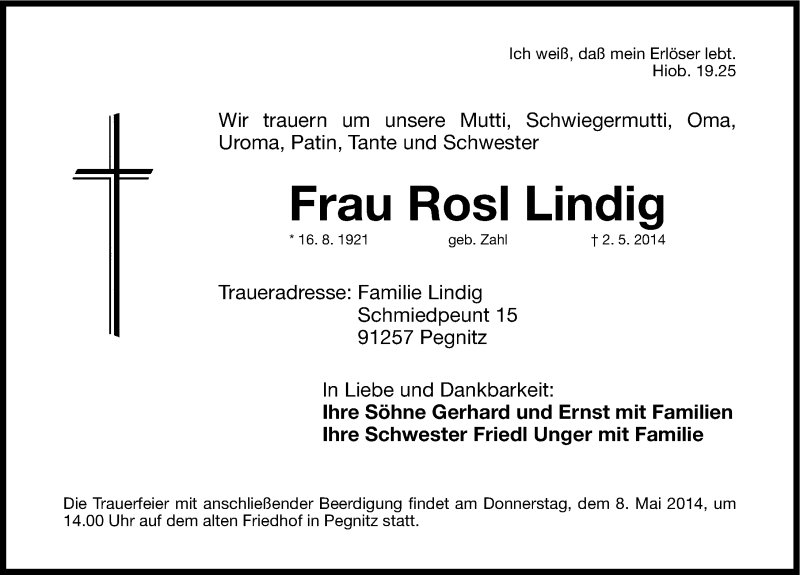 Ich weiß, daß mein Erlöser lebt.
Hiob. 19.25

Wir trauern um unsere Mutti, Schwiegermutti, Oma, Uroma, Patin, Tante und Schwester

Frau Rosl Lindig

* 16. 8. 1921 geb. Zahl † 2. 5. 2014

Traueradresse: Familie Lindig
Schmiedpeunt 15
91257 Pegnitz

In Liebe und Dankbarkeit:
Ihre Söhne Gerhard und Ernst mit Familien
Ihre Schwester Friedl Unger mit Familie

Die Trauerfeier mit anschließender Beerdigung findet am Donnerstag, dem 8. Mai 2014, um 14.00 Uhr auf dem alten Friedhof in Pegnitz statt.